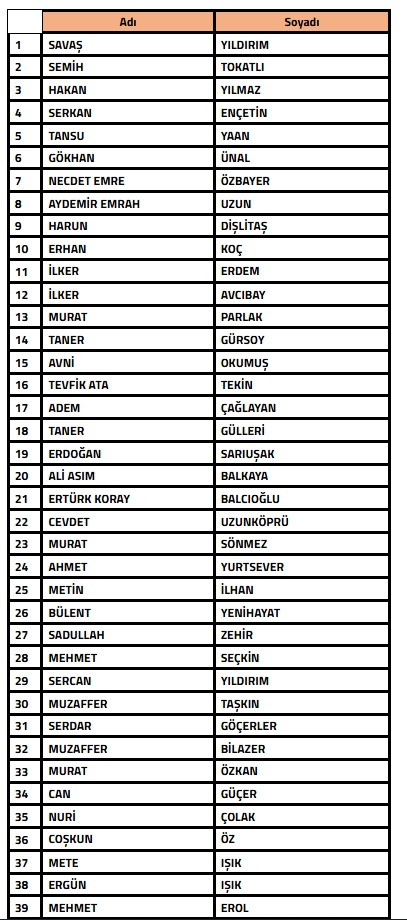 |  | Adı | Soyadı |
|---|---|---|
| 1 | SAVAŞ | YILDIRIM |
| 2 | SEMİH | TOKATLI |
| 3 | HAKAN | YILMAZ |
| 4 | SERKAN | ENÇETİN |
| 5 | TANSU | YAAN |
| 6 | GÖKHAN | ÜNAL |
| 7 | NECDET EMRE | ÖZBAYER |
| 8 | AYDEMİR EMRAH | UZUN |
| 9 | HARUN | DİŞLİTAŞ |
| 10 | ERHAN | KOÇ |
| 11 | İLKER | ERDEM |
| 12 | İLKER | AVCIBAY |
| 13 | MURAT | PARLAK |
| 14 | TANER | GÜRSOY |
| 15 | AVNİ | OKUMUŞ |
| 16 | TEVFİK ATA | TEKİN |
| 17 | ADEM | ÇAĞLAYAN |
| 18 | TANER | GÜLLERİ |
| 19 | ERDOĞAN | SARIUŞAK |
| 20 | ALİ ASIM | BALKAYA |
| 21 | ERTÜRK KORAY | BALCIOĞLU |
| 22 | CEVDET | UZUNKÖPRÜ |
| 23 | MURAT | SÖNMEZ |
| 24 | AHMET | YURTSEVER |
| 25 | METİN | İLHAN |
| 26 | BÜLENT | YENİHAYAT |
| 27 | SADULLAH | ZEHİR |
| 28 | MEHMET | SEÇKİN |
| 29 | SERCAN | YILDIRIM |
| 30 | MUZAFFER | TAŞKIN |
| 31 | SERDAR | GÖÇERLER |
| 32 | MUZAFFER | BİLAZER |
| 33 | MURAT | ÖZKAN |
| 34 | CAN | GÜÇER |
| 35 | NURİ | ÇOLAK |
| 36 | COŞKUN | ÖZ |
| 37 | METE | IŞIK |
| 38 | ERGÜN | IŞIK |
| 39 | MEHMET | EROL |